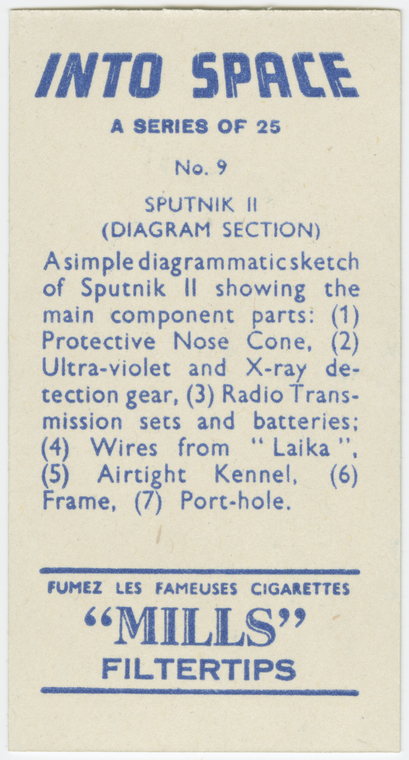 INTO SPACE

A SERIES OF 25

No. 9

SPUTNIK II
(DIAGRAM SECTION)

A simple diagrammatic sketch of Sputnik II showing the main component parts: (1) Protective Nose Cone, (2) Ultra-violet and X-ray detection gear, (3) Radio Transmission sets and batteries; (4) Wires from "Laika", (5) Airtight Kennel, (6) Frame, (7) Port-hole.

FUMEZ LES FAMEUSES CIGARETTES

"MILLS"

FILTERTIPS